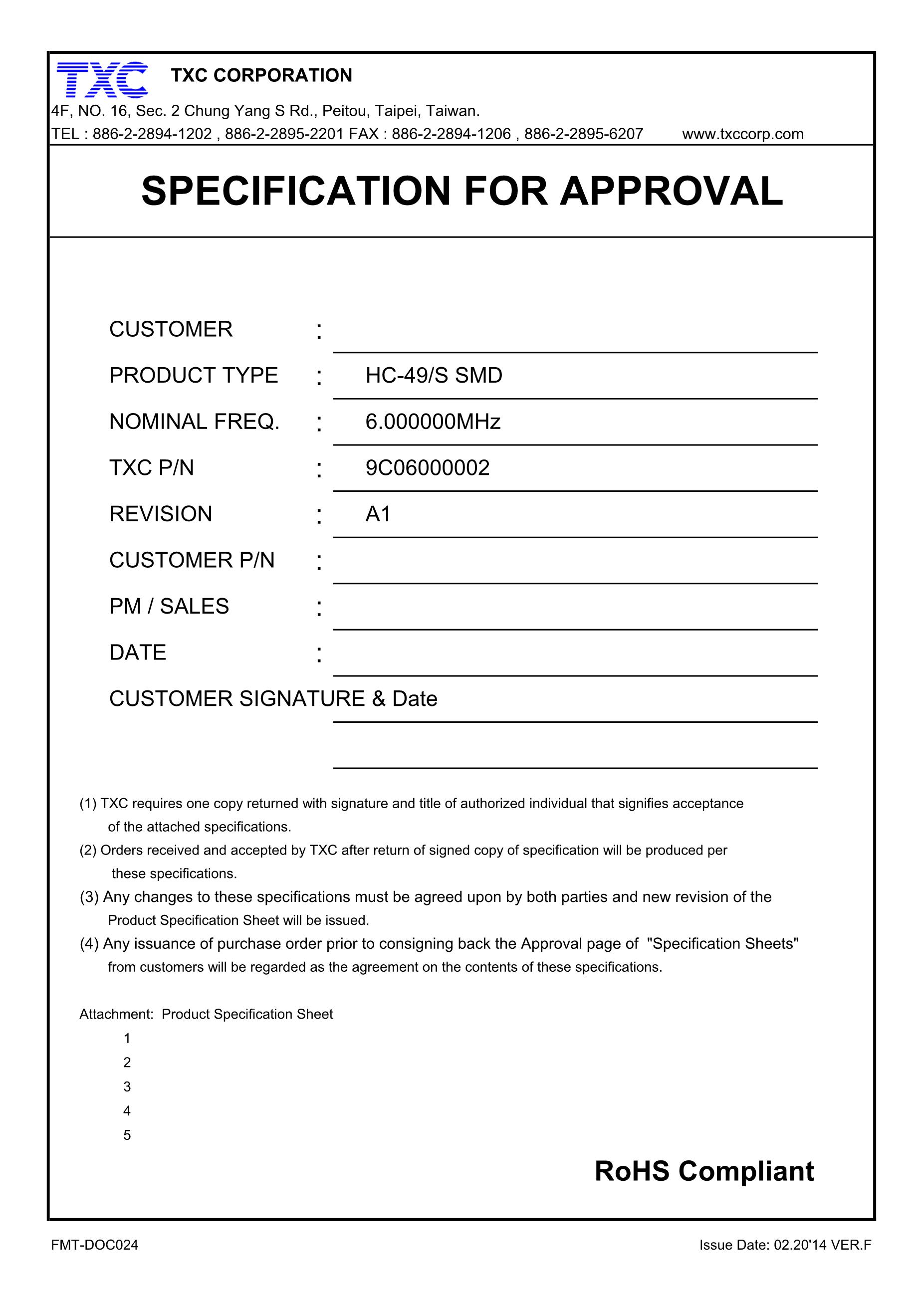 TXC

TXC CORPORATION

4F, NO. 16, Sec. 2 Chung Yang S Rd., Peitou, Taipei, Taiwan.

TEL : 886-2-2894-1202 , 886-2-2895-2201 FAX : 886-2-2894-1206 , 886-2-2895-6207 www.txccorp.com

SPECIFICATION FOR APPROVAL

CUSTOMER :

PRODUCT TYPE : HC-49/S SMD

NOMINAL FREQ. : 6.000000MHz

TXC P/N : 9C06000002

REVISION : A1

CUSTOMER P/N :

PM / SALES :

DATE :

CUSTOMER SIGNATURE & Date

(1) TXC requires one copy returned with signature and title of authorized individual that signifies acceptance of the attached specifications.

(2) Orders received and accepted by TXC after return of signed copy of specification will be produced per these specifications.

(3) Any changes to these specifications must be agreed upon by both parties and new revision of the Product Specification Sheet will be issued.

(4) Any issuance of purchase order prior to consigning back the Approval page of "Specification Sheets" from customers will be regarded as the agreement on the contents of these specifications.

Attachment: Product Specification Sheet
1
2
3
4
5

RoHS Compliant

FMT-DOC024

Issue Date: 02.20'14 VER.F